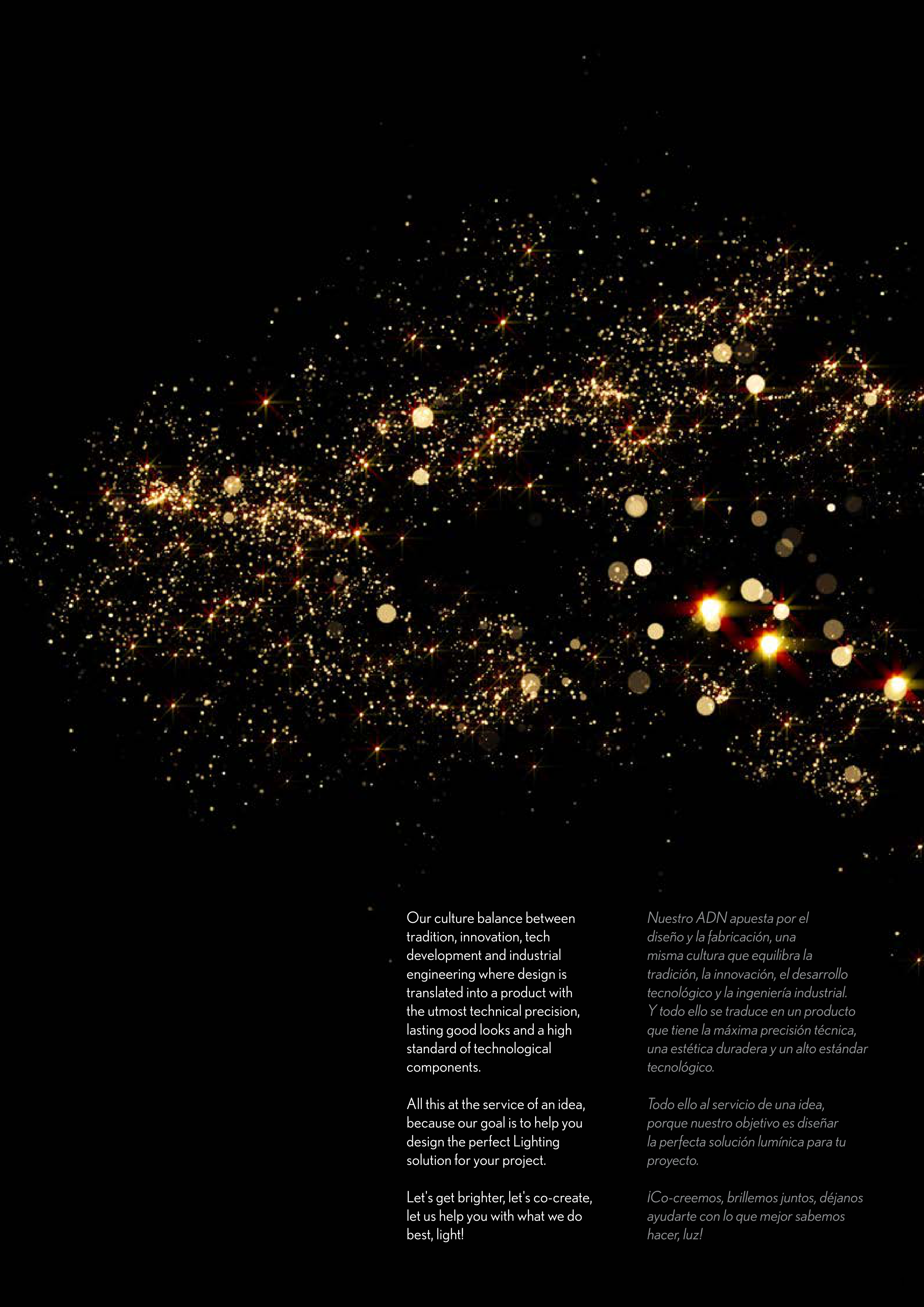 Our culture balance between tradition, innovation, tech development and industrial engineering where design is translated into a product with the utmost technical precision, lasting good looks and a high standard of technological components.

All this at the service of an idea, because our goal is to help you design the perfect Lighting solution for your project.

Let's get brighter, let's co-create, let us help you with what we do best, light!

Nuestro ADN apuesta por el diseño y la fabricación, una misma cultura que equilibra la tradición, la innovación, el desarrollo tecnológico y la ingeniería industrial. Y todo ello se traduce en un producto que tiene la máxima precisión técnica, una estética duradera y un alto estándar tecnológico.

Todo ello al servicio de una idea, porque nuestro objetivo es diseñar la perfecta solución lumínica para tu proyecto.

¡Co-creemos, brillemos juntos, déjanos ayudarte con lo que mejor sabemos hacer, luz!